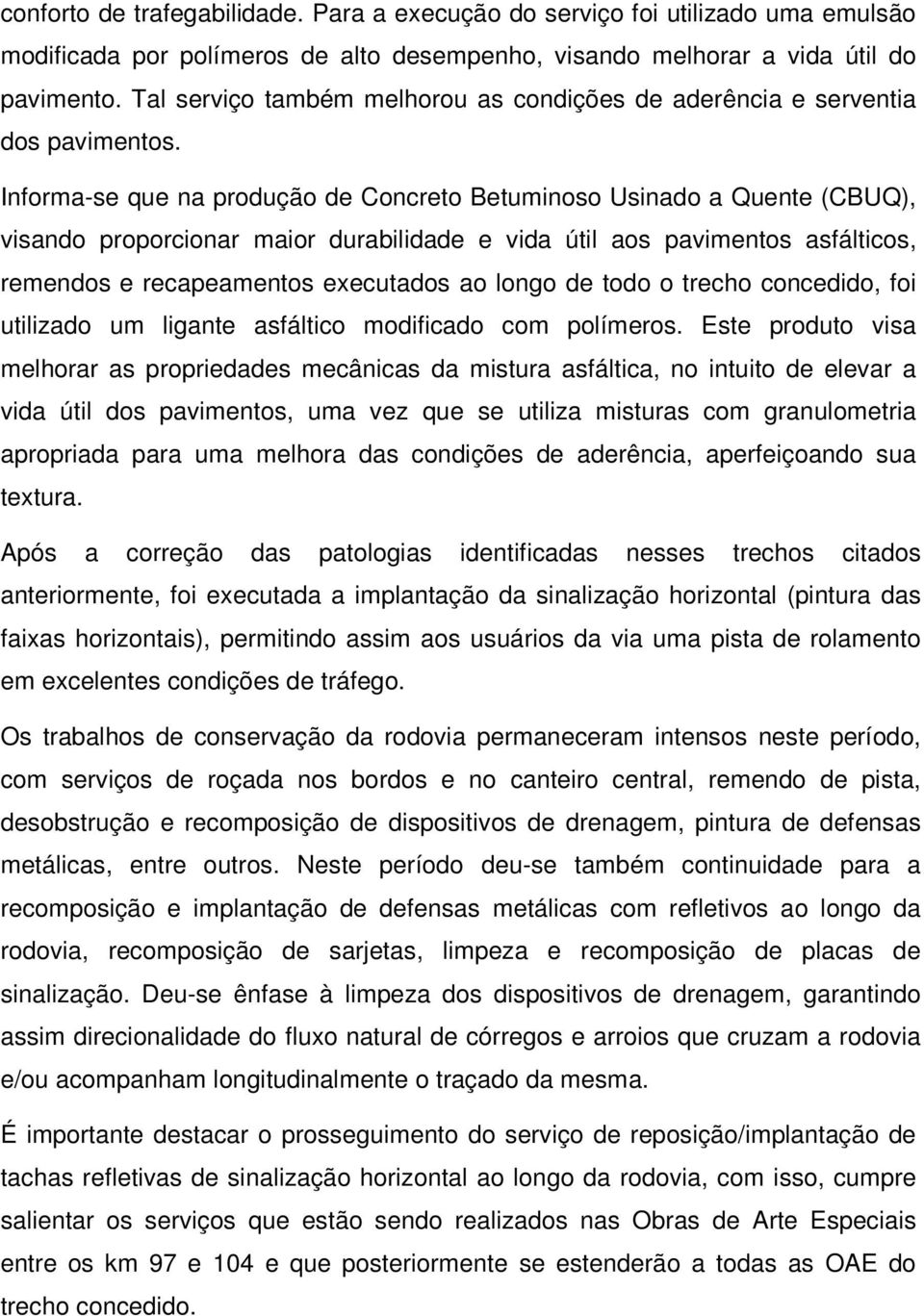 conforto de trafegabilidade. Para a execução do serviço foi utilizado uma emulsão modificada por polímeros de alto desempenho, visando melhorar a vida útil do pavimento. Tal serviço também melhorou as condições de aderência e serventia dos pavimentos.

Informa-se que na produção de Concreto Betuminoso Usinado a Quente (CBUQ), visando proporcionar maior durabilidade e vida útil aos pavimentos asfálticos, remendos e recapeamentos executados ao longo de todo o trecho concedido, foi utilizado um ligante asfáltico modificado com polímeros. Este produto visa melhorar as propriedades mecânicas da mistura asfáltica, no intuito de elevar a vida útil dos pavimentos, uma vez que se utiliza misturas com granulometria apropriada para uma melhora das condições de aderência, aperfeiçoando sua textura.

Após a correção das patologias identificadas nesses trechos citados anteriormente, foi executada a implantação da sinalização horizontal (pintura das faixas horizontais), permitindo assim aos usuários da via uma pista de rolamento em excelentes condições de tráfego.

Os trabalhos de conservação da rodovia permaneceram intensos neste período, com serviços de roçada nos bordos e no canteiro central, remendo de pista, desobstrução e recomposição de dispositivos de drenagem, pintura de defensas metálicas, entre outros. Neste período deu-se também continuidade para a recomposição e implantação de defensas metálicas com refletivos ao longo da rodovia, recomposição de sarjetas, limpeza e recomposição de placas de sinalização. Deu-se ênfase à limpeza dos dispositivos de drenagem, garantindo assim direcionalidade do fluxo natural de córregos e arroios que cruzam a rodovia e/ou acompanham longitudinalmente o traçado da mesma.

É importante destacar o prosseguimento do serviço de reposição/implantação de tachas refletivas de sinalização horizontal ao longo da rodovia, com isso, cumpre salientar os serviços que estão sendo realizados nas Obras de Arte Especiais entre os km 97 e 104 e que posteriormente se estenderão a todas as OAE do trecho concedido.